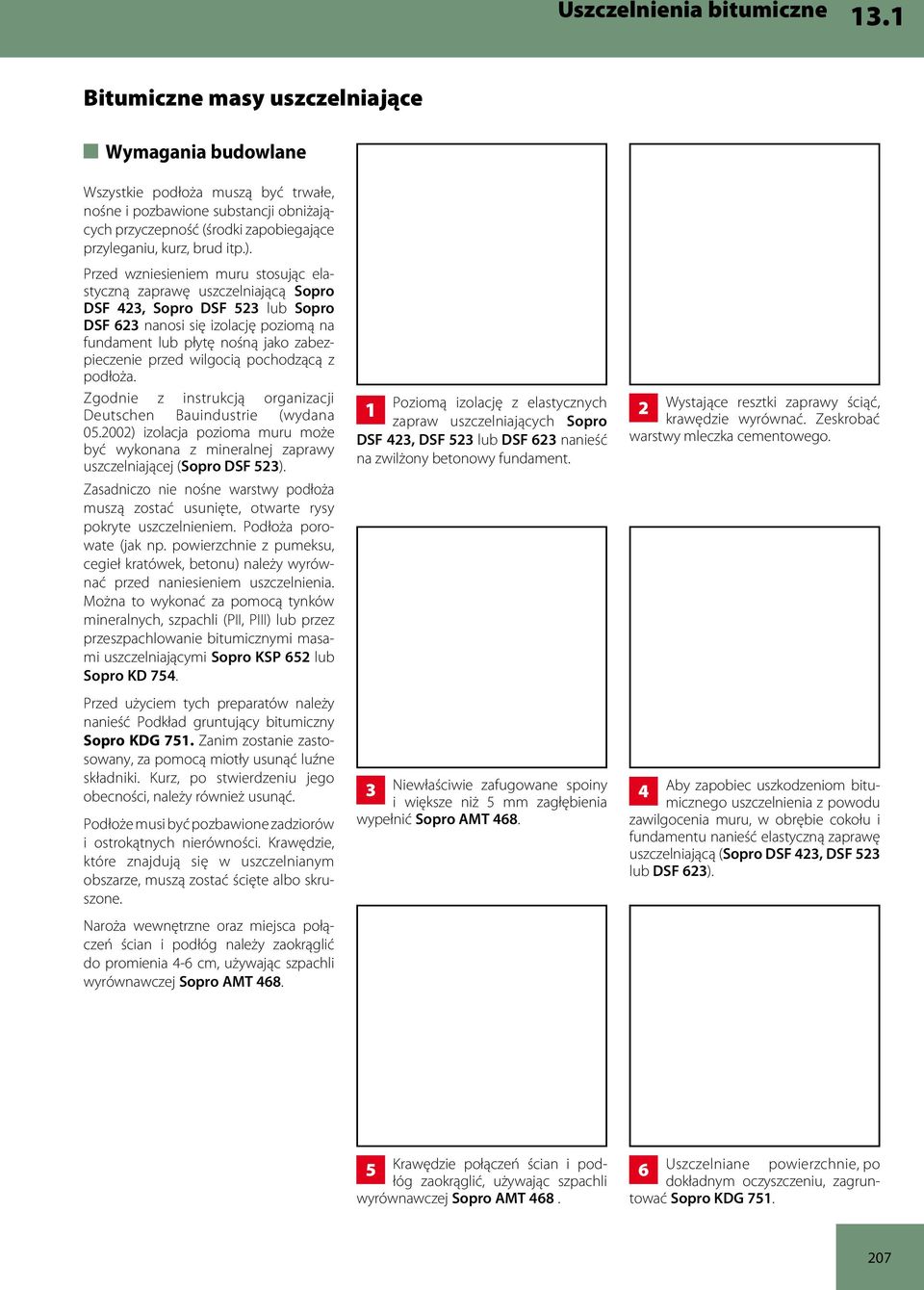 Uszczelnienia bitumiczne 13.1

Bitumiczne masy uszczelniające

Wymagania budowlane

Wszystkie podłoża muszą być trwałe, nośne i pozbawione substancji obniżających przyczepność (środki zapobiegające przyleganiu, kurz, brud itp.).

Przed wzniesieniem muru stosując elastyczną zaprawę uszczelniającą Sopro DSF 423, Sopro DSF 523 lub Sopro DSF 623 nanosi się izolację poziomą na fundament lub płytę nośną jako zabezpieczenie przed wilgocią pochodzącą z podłoża.

Zgodnie z instrukcją organizacji Deutschen Bauindustrie (wydana 05.2002) izolacja pozioma muru może być wykonana z mineralnej zaprawy uszczelniającej (Sopro DSF 523).

Zasadniczo nie nośne warstwy podłoża muszą zostać usunięte, otwarte rysy pokryte uszczelnieniem. Podłoża porowate (jak np. powierzchnie z pumeksu, cegieł kratówek, betonu) należy wyrównać przed naniesieniem uszczelnienia. Można to wykonać za pomocą tynków mineralnych, szpachli (PII, PIII) lub przez przeszpachlowanie bitumicznymi masami uszczelniającymi Sopro KSP 652 lub Sopro KD 754.

Przed użyciem tych preparatów należy nanieść Podkład gruntujący bitumiczny Sopro KDG 751. Zanim zostanie zastosowany, za pomocą miotły usunąć luźne składniki. Kurz, po stwierdzeniu jego obecności, należy również usunąć.

Podłoże musi być pozbawione zadziorów i ostrokątnych nierówności. Krawędzie, które znajdują się w uszczelnianym obszarze, muszą zostać ścięte albo skruszone.

Naroża wewnętrzne oraz miejsca połączeń ścian i podłóg należy zaokrąglić do promienia 4-6 cm, używając szpachli wyrównawczej Sopro AMT 468.

1 Poziomą izolację z elastycznych zapraw uszczelniających Sopro DSF 423, DSF 523 lub DSF 623 nanieść na zwilżony betonowy fundament.

2 Wystające resztki zaprawy ściąć, krawędzie wyrównać. Zeskrobać warstwy mleczka cementowego.

3 Niewłaściwie zafugowane spoiny i większe niż 5 mm zagłębienia wypełnić Sopro AMT 468.

4 Aby zapobiec uszkodzeniom bitumicznego uszczelnienia z powodu zawilgocenia muru, w obrębie cokołu i fundamentu nanieść elastyczną zaprawę uszczelniającą (Sopro DSF 423, DSF 523 lub DSF 623).

5 Krawędzie połączeń ścian i podłóg zaokrąglić, używając szpachli wyrównawczej Sopro AMT 468 .

6 Uszczelniane powierzchnie, po dokładnym oczyszczeniu, zagruntować Sopro KDG 751.

207